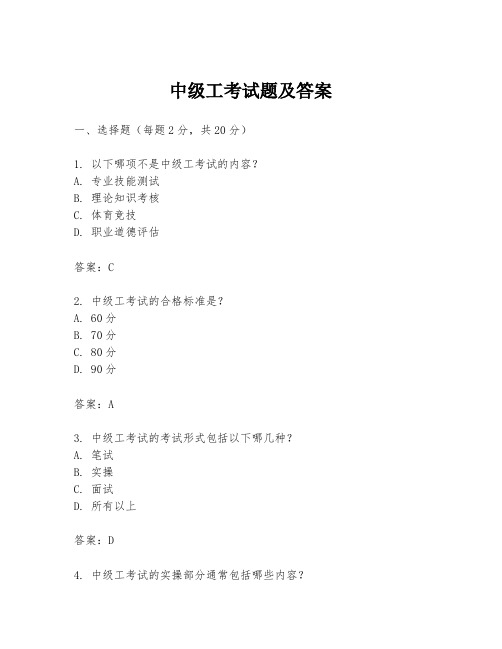 中级工考试题及答案

一、选择题（每题 2 分，共 20 分）

1. 以下哪项不是中级工考试的内容？
A. 专业技能测试
B. 理论知识考核
C. 体育竞技
D. 职业道德评估

答案：C

2. 中级工考试的合格标准是？
A. 60 分
B. 70 分
C. 80 分
D. 90 分

答案：A

3. 中级工考试的考试形式包括以下哪几种？
A. 笔试
B. 实操
C. 面试
D. 所有以上

答案：D

4. 中级工考试的实操部分通常包括哪些内容？